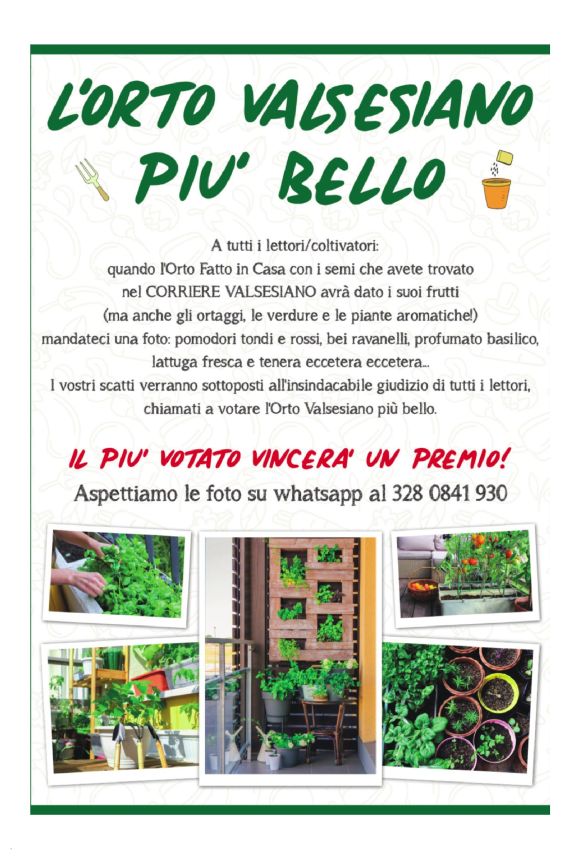 L'ORTO VALSESIANO PIU' BELLO

A tutti i lettori/coltivatori:
quando l'Orto Fatto in Casa con i semi che avete trovato nel CORRIERE VALSESIANO avrà dato i suoi frutti (ma anche gli ortaggi, le verdure e le piante aromatiche!) mandateci una foto: pomodori tondi e rossi, bei ravanelli, profumato basilico, lattuga fresca e tenera eccetera eccetera...
I vostri scatti verranno sottoposti all'insindacabile giudizio di tutti i lettori, chiamati a votare l'Orto Valsesiano più bello.

IL PIU' VOTATO VINCERA' UN PREMIO!

Aspettiamo le foto su whatsapp al 328 0841 930